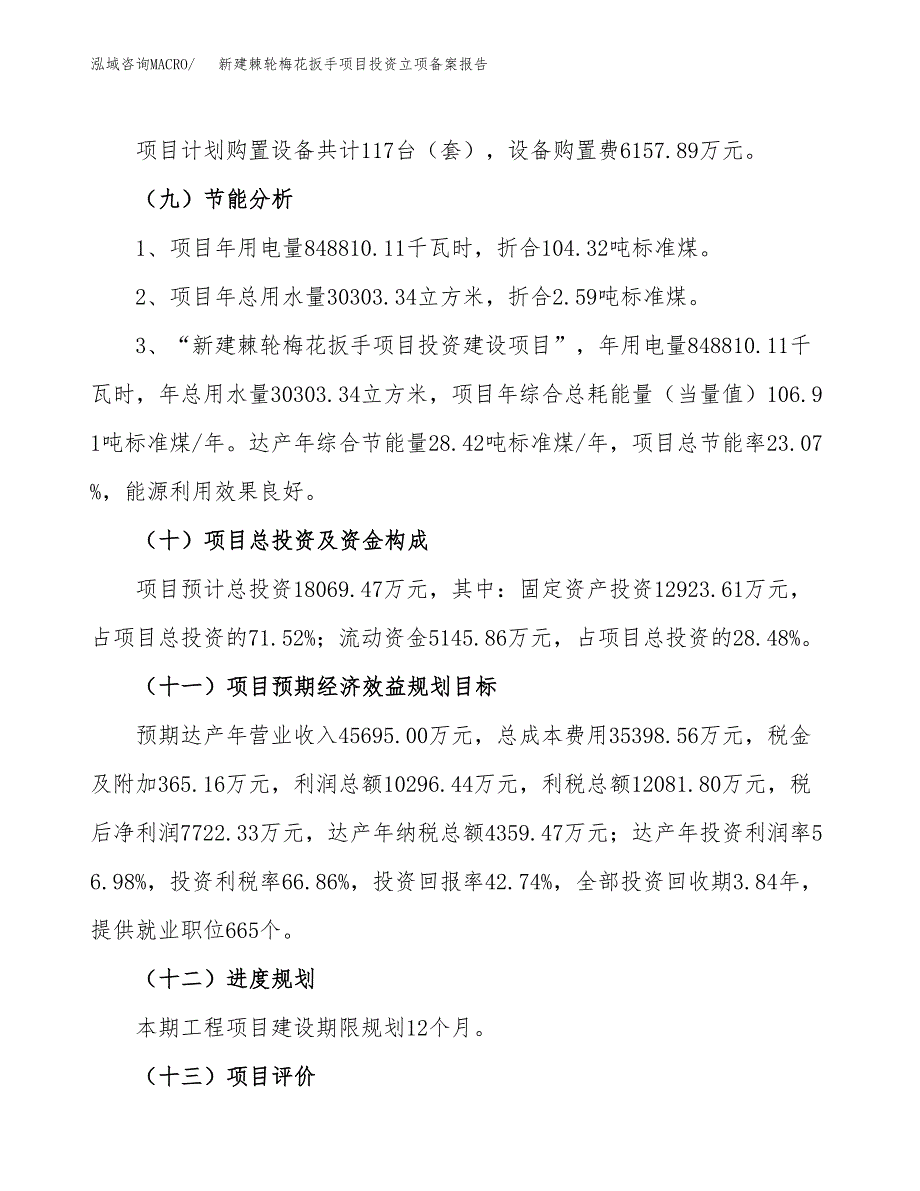 泓域咨询MACRO/　新建棘轮梅花扳手项目投资立项备案报告

项目计划购置设备共计117台（套），设备购置费6157.89万元。

（九）节能分析

1、项目年用电量848810.11千瓦时，折合104.32吨标准煤。

2、项目年总用水量30303.34立方米，折合2.59吨标准煤。

3、“新建棘轮梅花扳手项目投资建设项目”，年用电量848810.11千瓦时，年总用水量30303.34立方米，项目年综合总耗能量（当量值）106.91吨标准煤/年。达产年综合节能量28.42吨标准煤/年，项目总节能率23.07%，能源利用效果良好。

（十）项目总投资及资金构成

项目预计总投资18069.47万元，其中：固定资产投资12923.61万元，占项目总投资的71.52%；流动资金5145.86万元，占项目总投资的28.48%。

（十一）项目预期经济效益规划目标

预期达产年营业收入45695.00万元，总成本费用35398.56万元，税金及附加365.16万元，利润总额10296.44万元，利税总额12081.80万元，税后净利润7722.33万元，达产年纳税总额4359.47万元；达产年投资利润率56.98%，投资利税率66.86%，投资回报率42.74%，全部投资回收期3.84年，提供就业职位665个。

（十二）进度规划

本期工程项目建设期限规划12个月。

（十三）项目评价